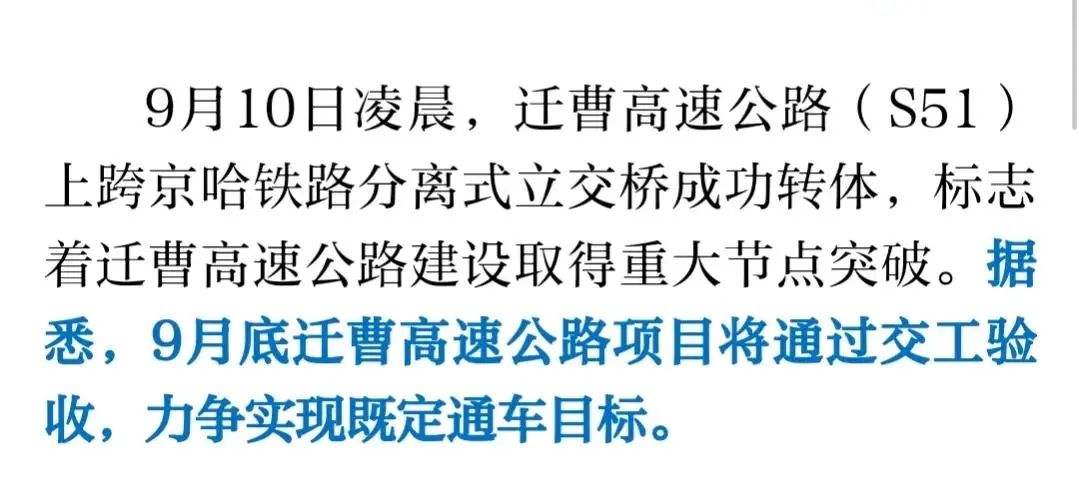 9月10日凌晨，迁曹高速公路（S51）上跨京哈铁路分离式立交桥成功转体，标志着迁曹高速公路建设取得重大节点突破。据悉，9月底迁曹高速公路项目将通过交工验收，力争实现既定通车目标。